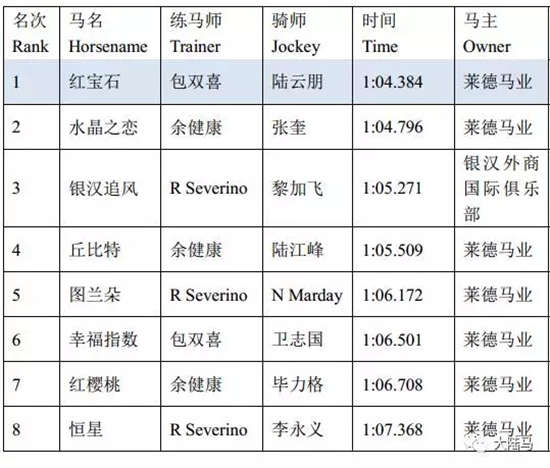 | 名次 Rank | 马名 Horsename | 练马师 Trainer | 骑师 Jockey | 时间 Time | 马主 Owner |
|---|---|---|---|---|---|
| 1 | 红宝石 | 包双喜 | 陆云朋 | 1:04.384 | 莱德马业 |
| 2 | 水晶之恋 | 余健康 | 张奎 | 1:04.796 | 莱德马业 |
| 3 | 银汉追风 | R Severino | 黎加飞 | 1:05.271 | 银汉外商国际俱乐部 |
| 4 | 丘比特 | 余健康 | 陆江峰 | 1:05.509 | 莱德马业 |
| 5 | 图兰朵 | R Severino | N Marday | 1:06.172 | 莱德马业 |
| 6 | 幸福指数 | 包双喜 | 卫志国 | 1:06.501 | 莱德马业 |
| 7 | 红樱桃 | 余健康 | 毕力格 | 1:06.708 | 莱德马业 |
| 8 | 恒星 | R Severino | 李永义 | 1:07.368 | 莱德马业 |

大陆马